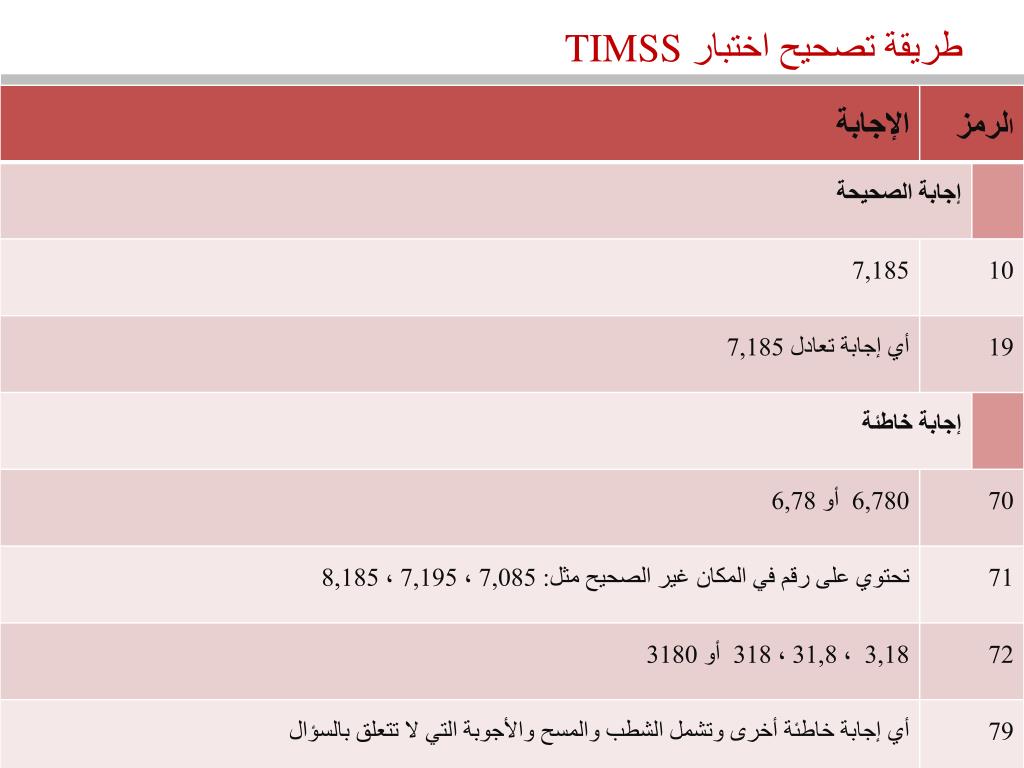 طريقة تصحيح اختبار TIMSS

| الرمز | الإجابة |
|---|---|
| | إجابة الصحيحة |
| 10 | 7,185 |
| 19 | أي إجابة تعادل 7,185 |
| | إجابة خاطئة |
| 70 | 6,780 أو 6,78 |
| 71 | تحتوي على رقم في المكان غير الصحيح مثل: 7,085 ، 7,195 ، 8,185 |
| 72 | 3,18 ، 31,8 ، 318 أو 3180 |
| 79 | أي إجابة خاطئة أخرى وتشمل الشطب والمسح والأجوبة التي لا تتعلق بالسؤال |